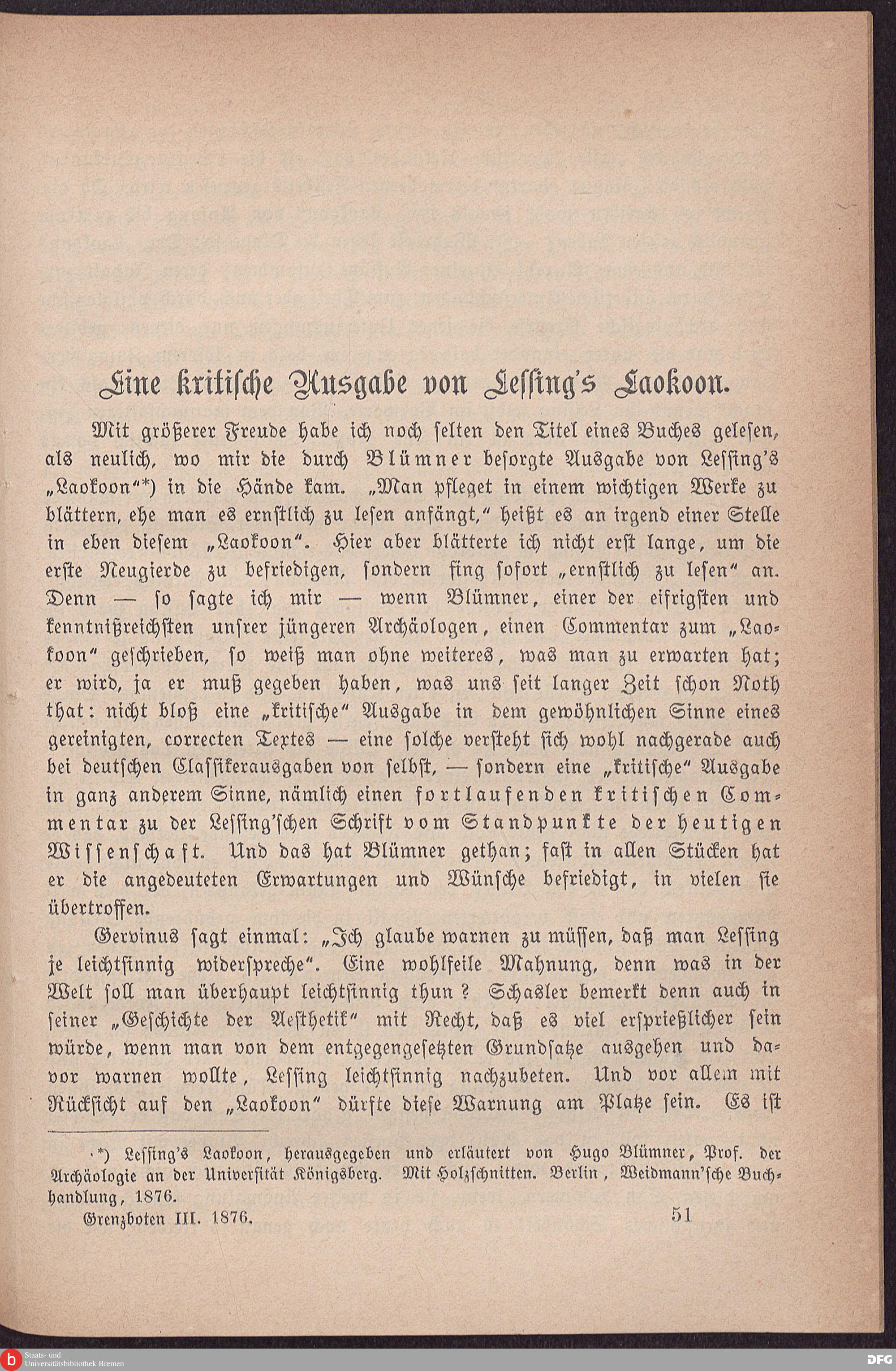 Eine kritische Ausgabe von Lessing's Laokoon.

Mit größerer Freude habe ich noch selten den Titel eines Buches gelesen, als neulich, wo mir die durch Blümner besorgte Ausgabe von Lessing's „Laokoon"*) in die Hände kam. „Man pfleget in einem wichtigen Werke zu blättern, ehe man es ernstlich zu lesen anfängt," heißt es an irgend einer Stelle in eben diesem „Laokoon". Hier aber blätterte ich nicht erst lange, um die erste Neugierde zu befriedigen, sondern fing sofort „ernstlich zu lesen" an. Denn — so sagte ich mir — wenn Blümner, einer der eifrigsten und kenntnißreichsten unsrer jüngeren Archäologen, einen Commentar zum „Laokoon" geschrieben, so weiß man ohne weiteres, was man zu erwarten hat; er wird, ja er muß gegeben haben, was uns seit langer Zeit schon Noth that: nicht bloß eine „kritische" Ausgabe in dem gewöhnlichen Sinne eines gereinigten, correcten Textes — eine solche versteht sich wohl nachgerade auch bei deutschen Classikerausgaben von selbst, — sondern eine „kritische" Ausgabe in ganz anderem Sinne, nämlich einen fortlaufenden kritischen Commentar zu der Lessing'schen Schrift vom Standpunkte der heutigen Wissenschaft. Und das hat Blümner gethan; fast in allen Stücken hat er die angedeuteten Erwartungen und Wünsche befriedigt, in vielen sie übertroffen.

Gervinus sagt einmal: „Ich glaube warnen zu müssen, daß man Lessing je leichtsinnig widerspreche". Eine wohlfeile Mahnung, denn was in der Welt soll man überhaupt leichtsinnig thun? Schasler bemerkt denn auch in seiner „Geschichte der Aesthetik" mit Recht, daß es viel ersprießlicher sein würde, wenn man von dem entgegengesetzten Grundsatze ausgehen und davor warnen wollte, Lessing leichtsinnig nachzubeten. Und vor allem mit Rücksicht auf den „Laokoon" dürfte diese Warnung am Platze sein. Es ist

*) Lessing's Laokoon, herausgegeben und erläutert von Hugo Blümner, Prof. der Archäologie an der Universität Königsberg. Mit Holzschnitten. Berlin, Weidmann'sche Buchhandlung, 1876.

Grenzboten III. 1876. 51

Staats- und Universitätsbibliothek Bremen DFG